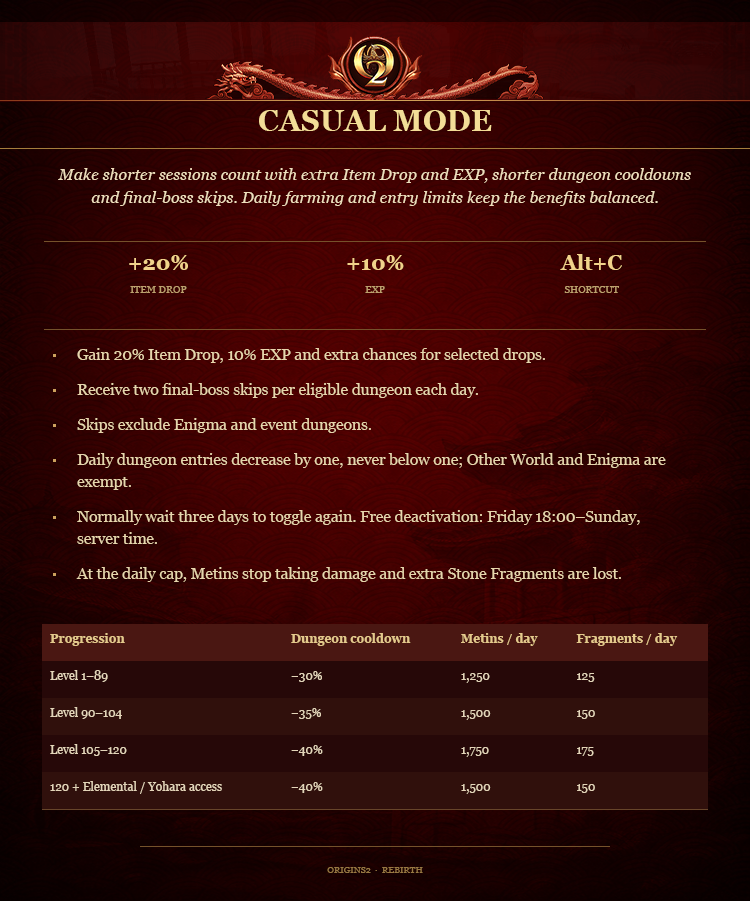 CASUAL MODE

Make shorter sessions count with extra Item Drop and EXP, shorter dungeon cooldowns and final-boss skips. Daily farming and entry limits keep the benefits balanced.

+20%
ITEM DROP

+10%
EXP

Alt+C
SHORTCUT

• Gain 20% Item Drop, 10% EXP and extra chances for selected drops.

• Receive two final-boss skips per eligible dungeon each day.

• Skips exclude Enigma and event dungeons.

• Daily dungeon entries decrease by one, never below one; Other World and Enigma are exempt.

• Normally wait three days to toggle again. Free deactivation: Friday 18:00–Sunday, server time.

• At the daily cap, Metins stop taking damage and extra Stone Fragments are lost.

| Progression | Dungeon cooldown | Metins / day | Fragments / day |
|---|---|---|---|
| Level 1–89 | −30% | 1,250 | 125 |
| Level 90–104 | −35% | 1,500 | 150 |
| Level 105–120 | −40% | 1,750 | 175 |
| 120 + Elemental / Yohara access | −40% | 1,500 | 150 |

ORIGINS2 · REBIRTH